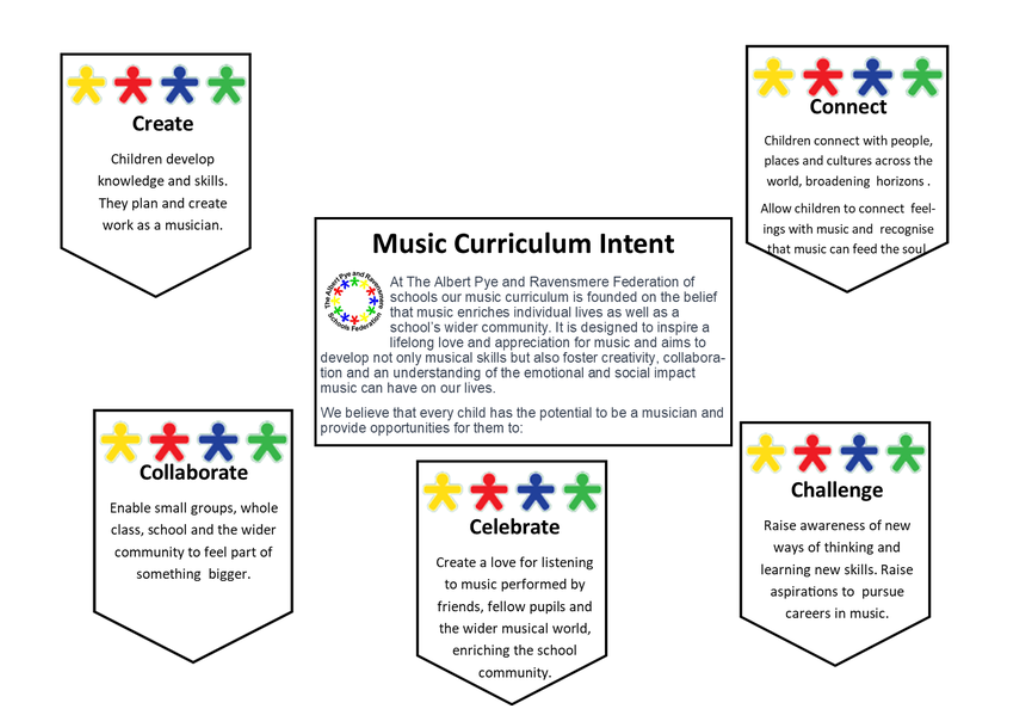 Create

Children develop knowledge and skills. They plan and create work as a musician.

Connect

Children connect with people, places and cultures across the world, broadening horizons .

Allow children to connect feelings with music and recognise that music can feed the soul.

Music Curriculum Intent

The Albert Pye and Ravensmere Schools Federation

At The Albert Pye and Ravensmere Federation of schools our music curriculum is founded on the belief that music enriches individual lives as well as a school's wider community. It is designed to inspire a lifelong love and appreciation for music and aims to develop not only musical skills but also foster creativity, collaboration and an understanding of the emotional and social impact music can have on our lives.

We believe that every child has the potential to be a musician and provide opportunities for them to:

Collaborate

Enable small groups, whole class, school and the wider community to feel part of something bigger.

Celebrate

Create a love for listening to music performed by friends, fellow pupils and the wider musical world, enriching the school community.

Challenge

Raise awareness of new ways of thinking and learning new skills. Raise aspirations to pursue careers in music.